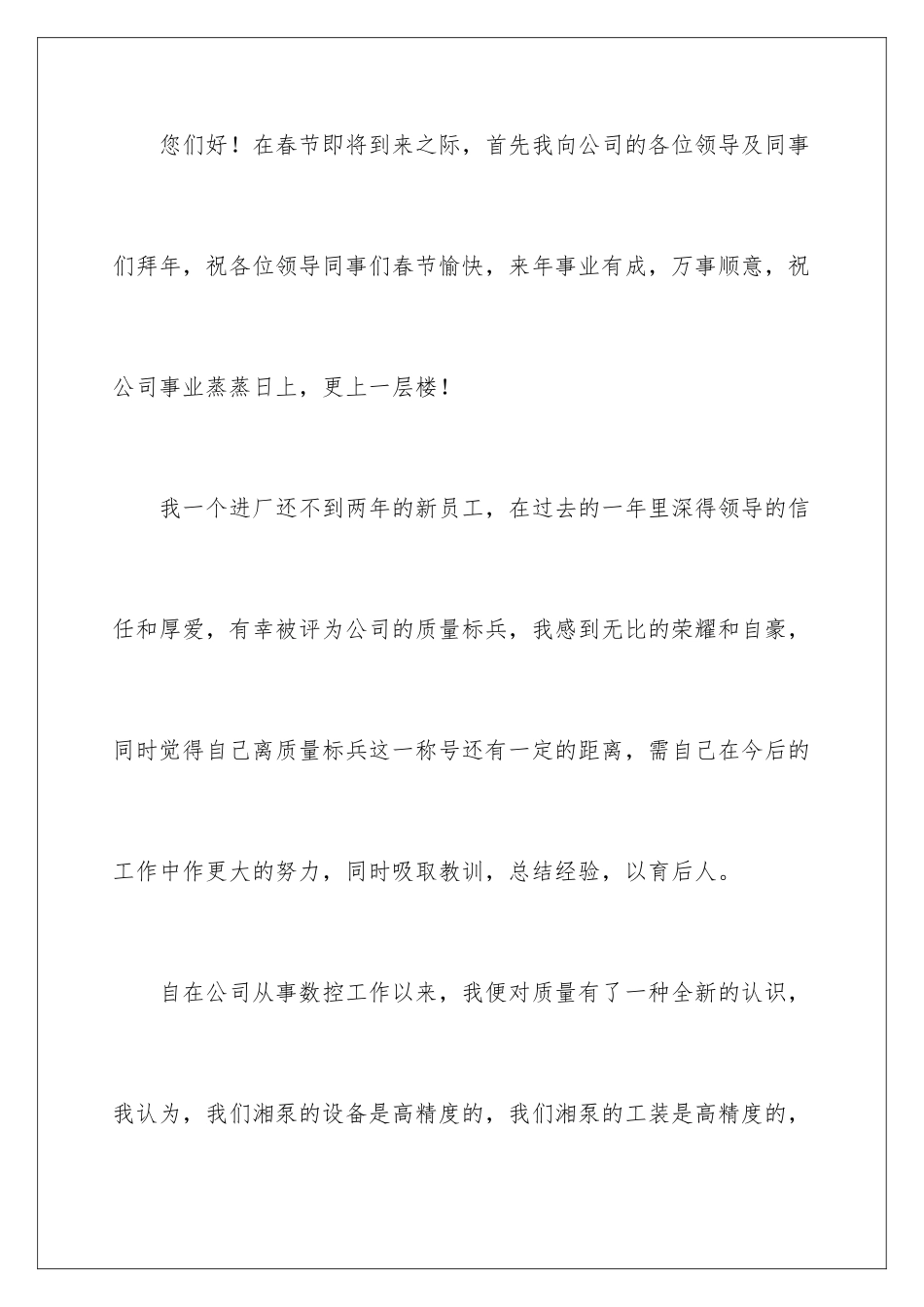 您们好！在春节即将到来之际，首先我向公司的各位领导及同事们拜年，祝各位领导同事们春节愉快，来年事业有成，万事顺意，祝公司事业蒸蒸日上，更上一层楼！

我一个进厂还不到两年的新员工，在过去的一年里深得领导的信任和厚爱，有幸被评为公司的质量标兵，我感到无比的荣耀和自豪，同时觉得自己离质量标兵这一称号还有一定的距离，需自己在今后的工作中作更大的努力，同时吸取教训，总结经验，以育后人。

自在公司从事数控工作以来，我便对质量有了一种全新的认识，我认为，我们湘泵的设备是高精度的，我们湘泵的工装是高精度的，